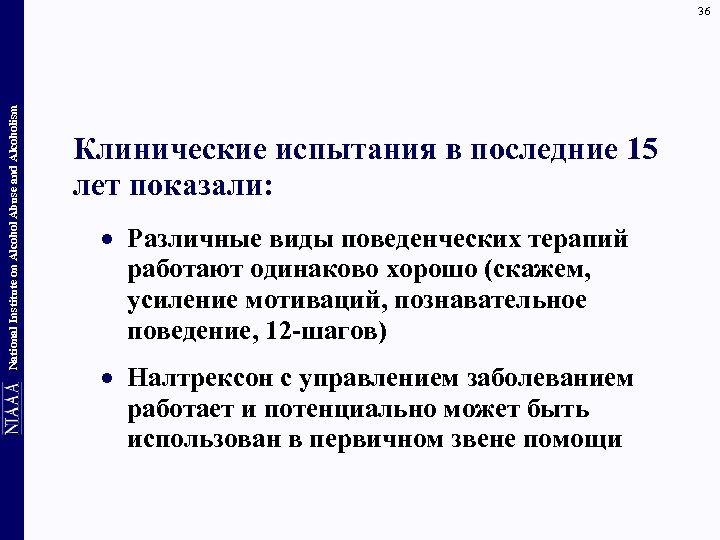 36

NIAAA National Institute on Alcohol Abuse and Alcoholism

Клинические испытания в последние 15 лет показали:

• Различные виды поведенческих терапий работают одинаково хорошо (скажем, усиление мотиваций, познавательное поведение, 12-шагов)

• Налтрексон с управлением заболеванием работает и потенциально может быть использован в первичном звене помощи